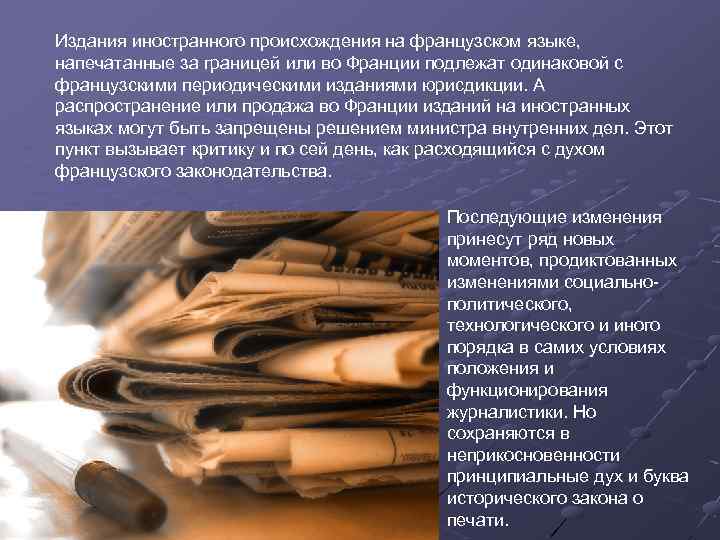 Издания иностранного происхождения на французском языке, напечатанные за границей или во Франции подлежат одинаковой с французскими периодическими изданиями юрисдикции. А распространение или продажа во Франции изданий на иностранных языках могут быть запрещены решением министра внутренних дел. Этот пункт вызывает критику и по сей день, как расходящийся с духом французского законодательства.

Последующие изменения принесут ряд новых моментов, продиктованных изменениями социально-политического, технологического и иного порядка в самих условиях положения и функционирования журналистики. Но сохраняются в неприкосновенности принципиальные дух и буква исторического закона о печати.